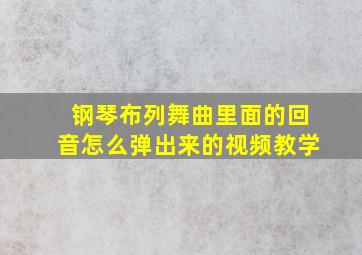 钢琴布列舞曲里面的回音怎么弹出来的视频教学